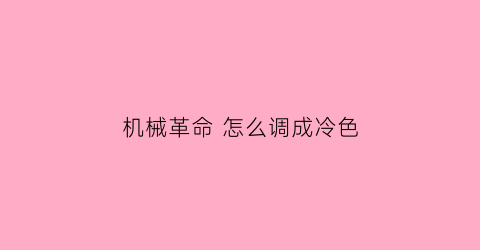 机械革命 怎么调成冷色